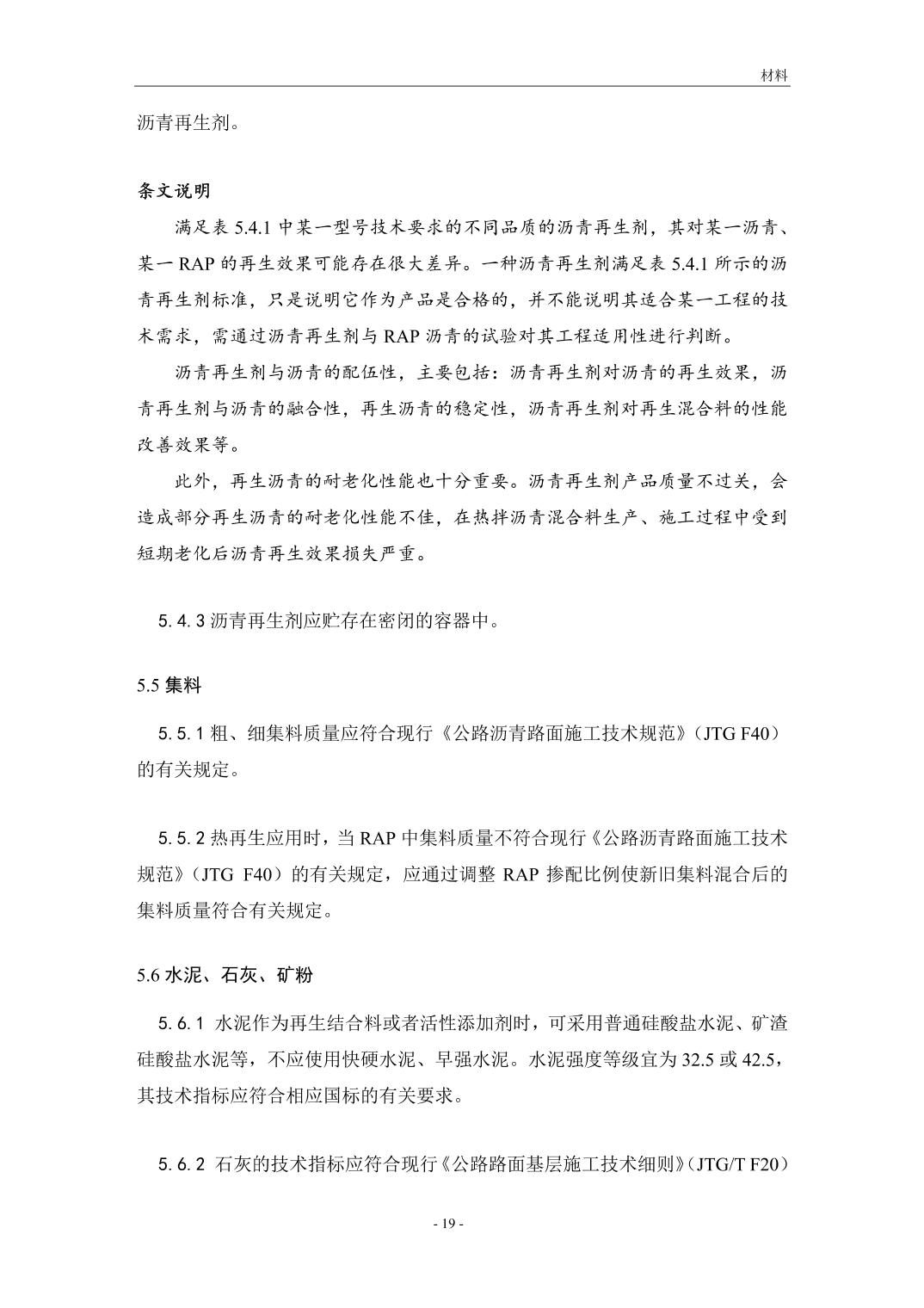 材料

沥青再生剂。

条文说明

满足表 5.4.1 中某一型号技术要求的不同品质的沥青再生剂，其对某一沥青、某一 RAP 的再生效果可能存在很大差异。一种沥青再生剂满足表 5.4.1 所示的沥青再生剂标准，只是说明它作为产品是合格的，并不能说明其适合某一工程的技术需求，需通过沥青再生剂与 RAP 沥青的试验对其工程适用性进行判断。

沥青再生剂与沥青的配伍性，主要包括：沥青再生剂对沥青的再生效果，沥青再生剂与沥青的融合性，再生沥青的稳定性，沥青再生剂对再生混合料的性能改善效果等。

此外，再生沥青的耐老化性能也十分重要。沥青再生剂产品质量不过关，会造成部分再生沥青的耐老化性能不佳，在热拌沥青混合料生产、施工过程中受到短期老化后沥青再生效果损失严重。

5. 4. 3 沥青再生剂应贮存在密闭的容器中。

5.5 集料

5. 5. 1 粗、细集料质量应符合现行《公路沥青路面施工技术规范》（JTG F40）的有关规定。

5. 5. 2 热再生应用时，当 RAP 中集料质量不符合现行《公路沥青路面施工技术规范》（JTG F40）的有关规定，应通过调整 RAP 掺配比例使新旧集料混合后的集料质量符合有关规定。

5.6 水泥、石灰、矿粉

5. 6. 1 水泥作为再生结合料或者活性添加剂时，可采用普通硅酸盐水泥、矿渣硅酸盐水泥等，不应使用快硬水泥、早强水泥。水泥强度等级宜为 32.5 或 42.5，其技术指标应符合相应国标的有关要求。

5. 6. 2 石灰的技术指标应符合现行《公路路面基层施工技术细则》（JTG/T F20）

- 19 -